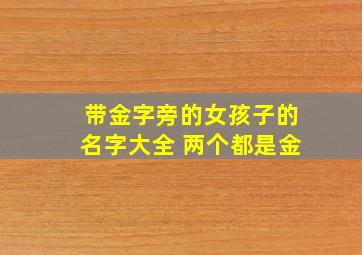 带金字旁的女孩子的名字大全 两个都是金